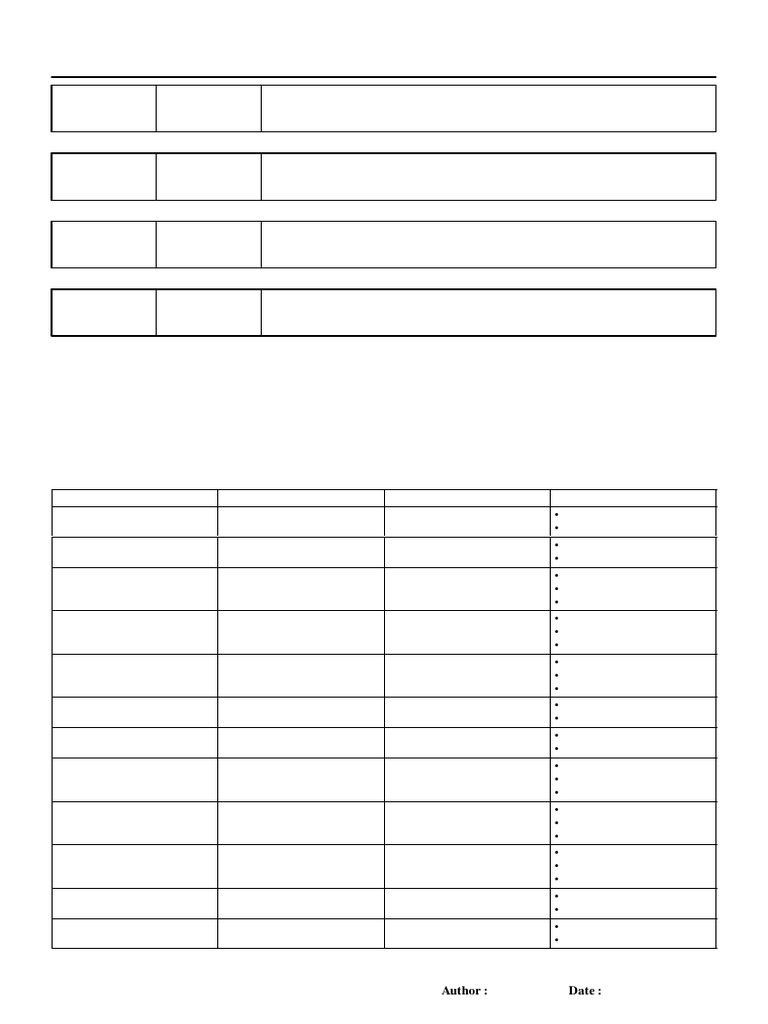 Author :                    Date :